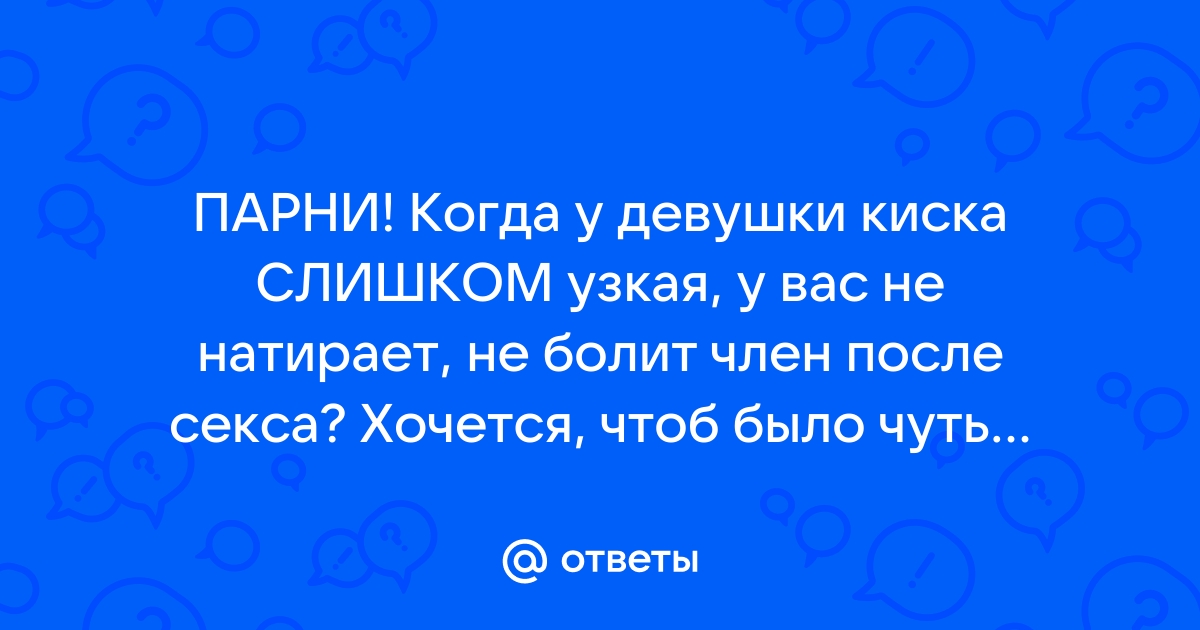 ПАРНИ! Когда у девушки киска СЛИШКОМ узкая, у вас не натирает, не болит член после секса? Хочется, чтоб было чуть...

@ ответы